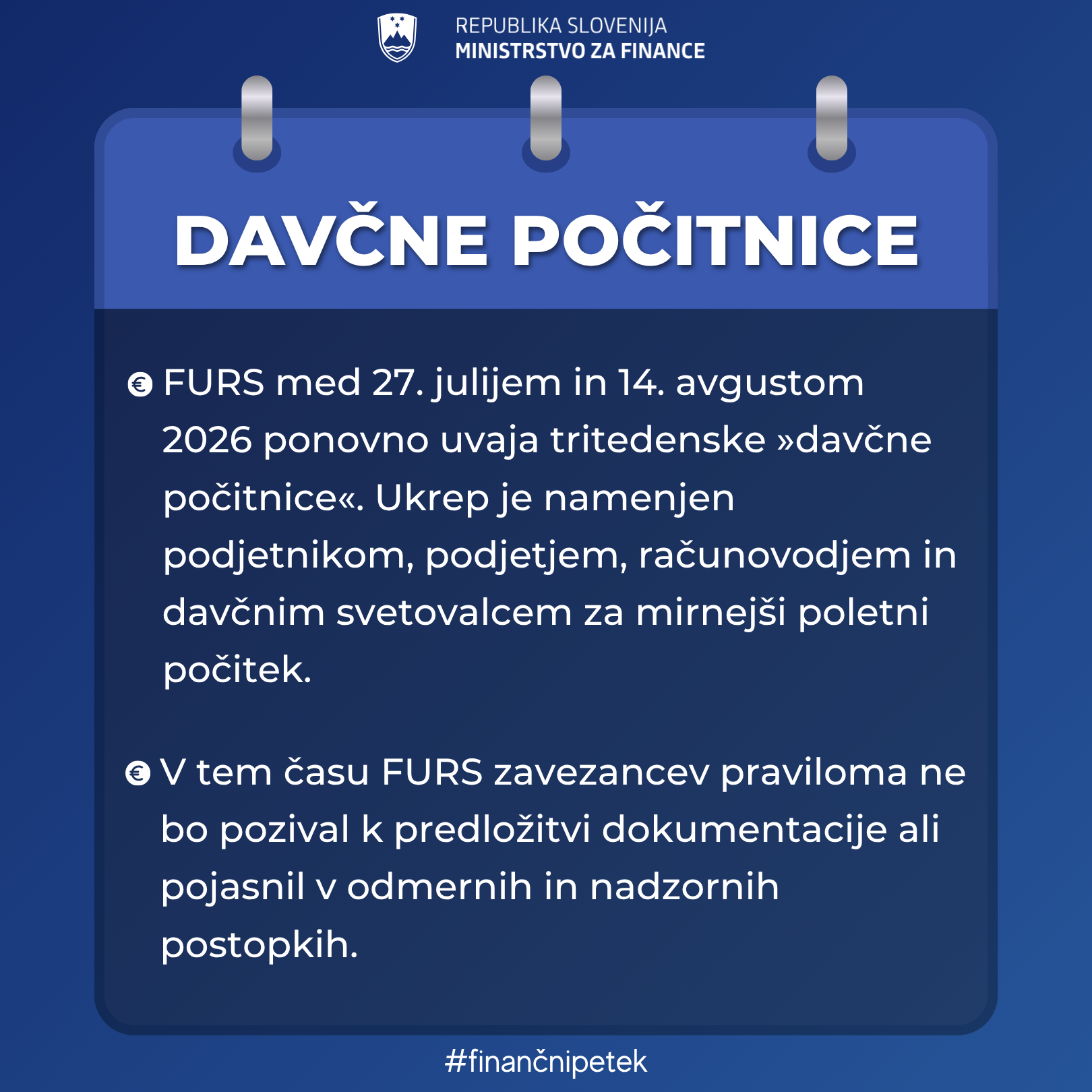 REPUBLIKA SLOVENIJA
MINISTRSTVO ZA FINANCE

DAVČNE POČITNICE

FURS med 27. julijem in 14. avgustom 2026 ponovno uvaja tritedenske »davčne počitnice«. Ukrep je namenjen podjetnikom, podjetjem, računovodjem in davčnim svetovalcem za mirnejši poletni počitek.

V tem času FURS zavezancev praviloma ne bo pozival k predložitvi dokumentacije ali pojasnil v odmernih in nadzornih postopkih.

#finančnipetek